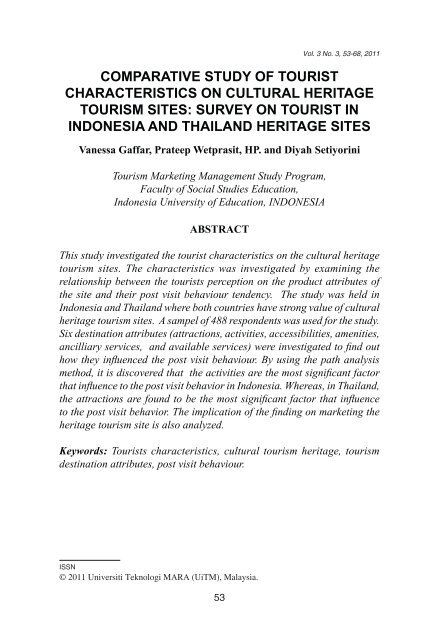 Vol. 3 No. 3, 53-68, 2011

COMPARATIVE STUDY OF TOURIST CHARACTERISTICS ON CULTURAL HERITAGE TOURISM SITES: SURVEY ON TOURIST IN INDONESIA AND THAILAND HERITAGE SITES

Vanessa Gaffar, Prateep Wetprasit, HP. and Diyah Setiyorini

Tourism Marketing Management Study Program,
Faculty of Social Studies Education,
Indonesia University of Education, INDONESIA

ABSTRACT

This study investigated the tourist characteristics on the cultural heritage tourism sites. The characteristics was investigated by examining the relationship between the tourists perception on the product attributes of the site and their post visit behaviour tendency. The study was held in Indonesia and Thailand where both countries have strong value of cultural heritage tourism sites. A sampel of 488 respondents was used for the study. Six destination attributes (attractions, activities, accessibilities, amenities, ancilliary services, and available services) were investigated to find out how they influenced the post visit behaviour. By using the path analysis method, it is discovered that the activities are the most significant factor that influence to the post visit behavior in Indonesia. Whereas, in Thailand, the attractions are found to be the most significant factor that influence to the post visit behavior. The implication of the finding on marketing the heritage tourism site is also analyzed.

Keywords: Tourists characteristics, cultural tourism heritage, tourism destination attributes, post visit behaviour.

ISSN
© 2011 Universiti Teknologi MARA (UiTM), Malaysia.

53